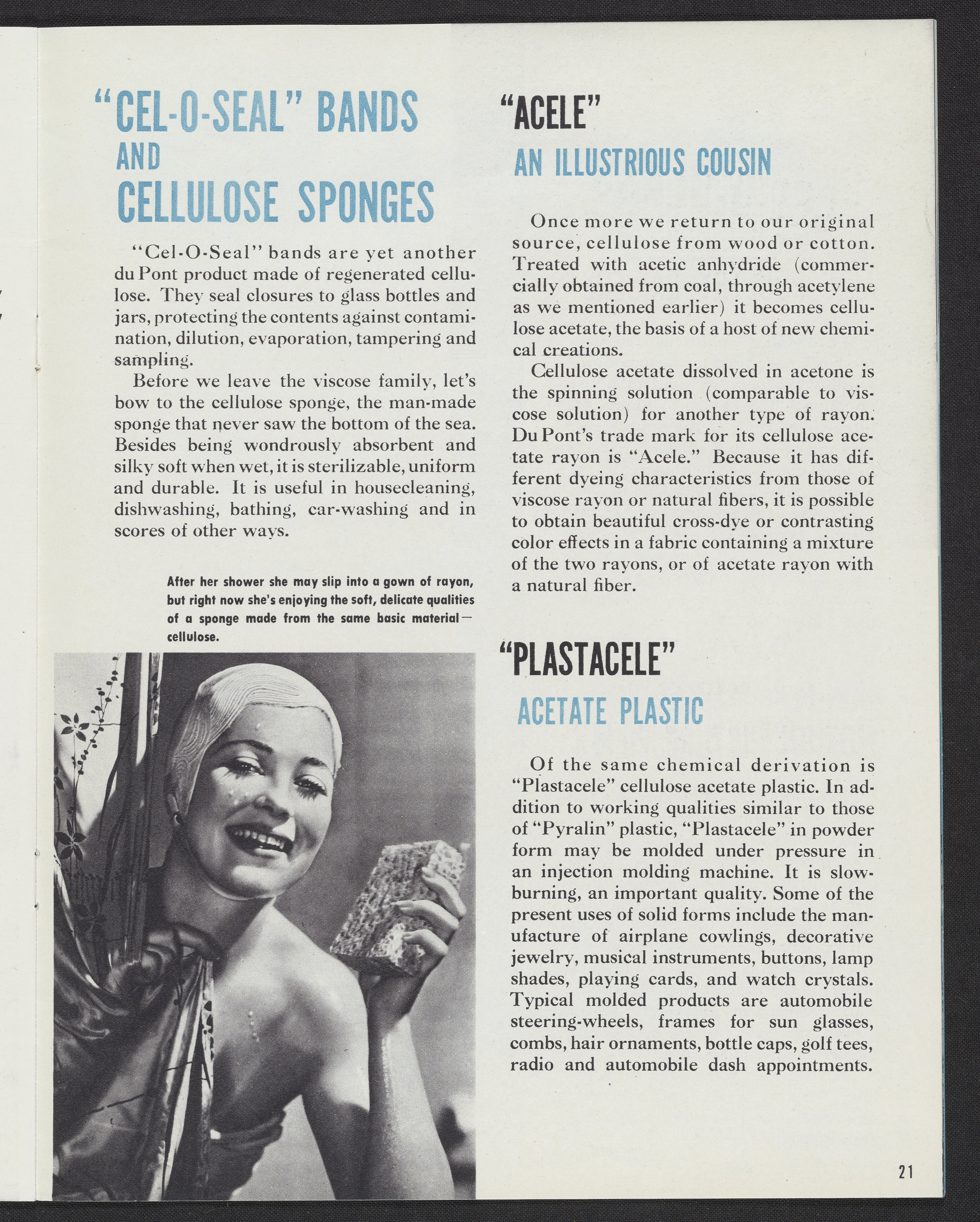 "CEL-O-SEAL" BANDS AND CELLULOSE SPONGES

"Cel-O-Seal" bands are yet another du Pont product made of regenerated cellulose. They seal closures to glass bottles and jars, protecting the contents against contamination, dilution, evaporation, tampering and sampling.

Before we leave the viscose family, let's bow to the cellulose sponge, the man-made sponge that never saw the bottom of the sea. Besides being wondrously absorbent and silky soft when wet, it is sterilizable, uniform and durable. It is useful in housecleaning, dishwashing, bathing, car-washing and in scores of other ways.

After her shower she may slip into a gown of rayon, but right now she's enjoying the soft, delicate qualities of a sponge made from the same basic material—cellulose.

"ACELE"

AN ILLUSTRIOUS COUSIN

Once more we return to our original source, cellulose from wood or cotton. Treated with acetic anhydride (commercially obtained from coal, through acetylene as we mentioned earlier) it becomes cellulose acetate, the basis of a host of new chemical creations.

Cellulose acetate dissolved in acetone is the spinning solution (comparable to viscose solution) for another type of rayon. Du Pont's trade mark for its cellulose acetate rayon is "Acele." Because it has different dyeing characteristics from those of viscose rayon or natural fibers, it is possible to obtain beautiful cross-dye or contrasting color effects in a fabric containing a mixture of the two rayons, or of acetate rayon with a natural fiber.

"PLASTACELE"

ACETATE PLASTIC

Of the same chemical derivation is "Plastacele" cellulose acetate plastic. In addition to working qualities similar to those of "Pyralin" plastic, "Plastacele" in powder form may be molded under pressure in an injection molding machine. It is slow-burning, an important quality. Some of the present uses of solid forms include the manufacture of airplane cowlings, decorative jewelry, musical instruments, buttons, lamp shades, playing cards, and watch crystals. Typical molded products are automobile steering-wheels, frames for sun glasses, combs, hair ornaments, bottle caps, golf tees, radio and automobile dash appointments.

21